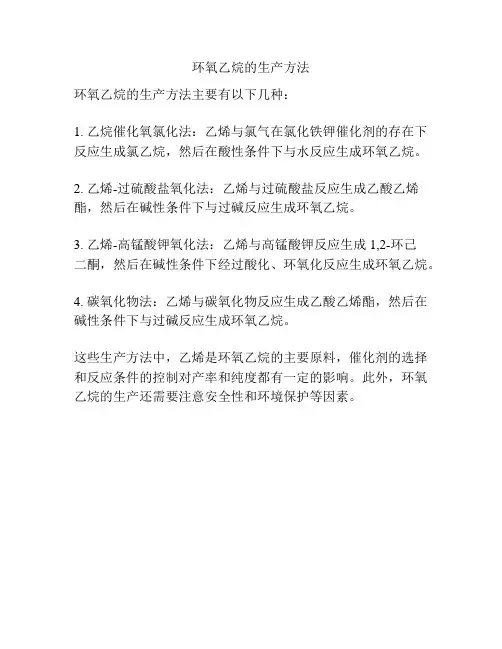 环氧乙烷的生产方法

环氧乙烷的生产方法主要有以下几种：

1. 乙烷催化氧氯化法：乙烯与氯气在氯化铁钾催化剂的存在下反应生成氯乙烷，然后在酸性条件下与水反应生成环氧乙烷。

2. 乙烯-过硫酸盐氧化法：乙烯与过硫酸盐反应生成乙酸乙烯酯，然后在碱性条件下与过碱反应生成环氧乙烷。

3. 乙烯-高锰酸钾氧化法：乙烯与高锰酸钾反应生成 1,2-环己二酮，然后在碱性条件下经过酸化、环氧化反应生成环氧乙烷。

4. 碳氧化物法：乙烯与碳氧化物反应生成乙酸乙烯酯，然后在碱性条件下与过碱反应生成环氧乙烷。

这些生产方法中，乙烯是环氧乙烷的主要原料，催化剂的选择和反应条件的控制对产率和纯度都有一定的影响。此外，环氧乙烷的生产还需要注意安全性和环境保护等因素。